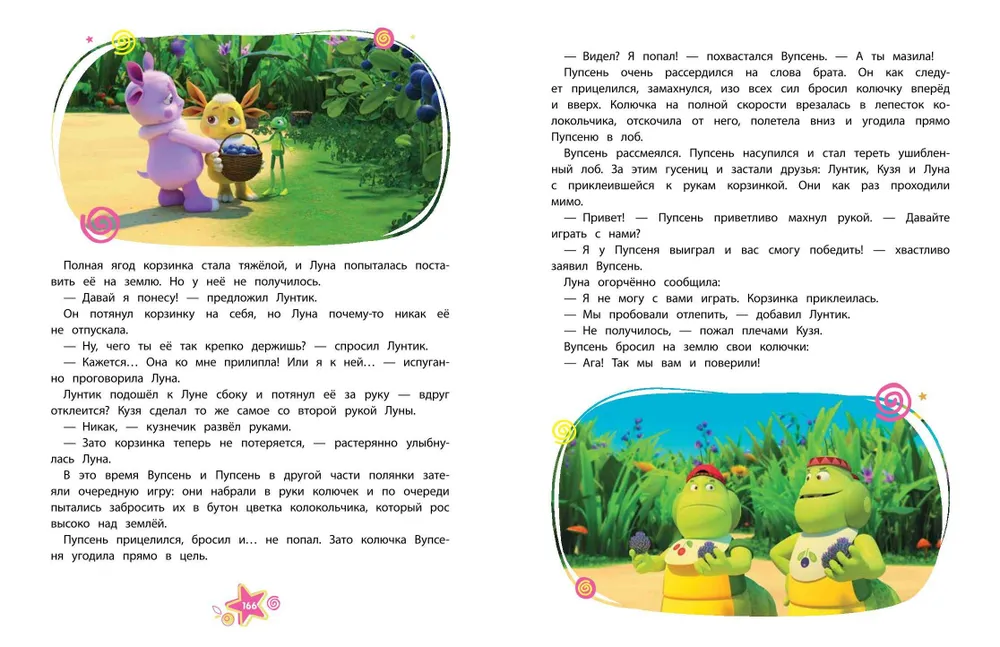 Полная ягод корзинка стала тяжёлой, и Луна попыталась поставить её на землю. Но у неё не получилось.

— Давай я понесу! — предложил Лунтик.

Он потянул корзинку на себя, но Луна почему-то никак её не отпускала.

— Ну, чего ты её так крепко держишь? — спросил Лунтик.

— Кажется… Она ко мне прилипла! Или я к ней… — испуганно проговорила Луна.

Лунтик подошёл к Луне сбоку и потянул её за руку — вдруг отклеится? Кузя сделал то же самое со второй рукой Луны.

— Никак, — кузнечик развёл руками.

— Зато корзинка теперь не потеряется, — растерянно улыбнулась Луна.

В это время Вупсень и Пупсень в другой части полянки затеяли очередную игру: они набрали в руки колючек и по очереди пытались забросить их в бутон цветка колокольчика, который рос высоко над землёй.

Пупсень прицелился, бросил и… не попал. Зато колючка Вупсеня угодила прямо в цель.

166

— Видел? Я попал! — похвастался Вупсень. — А ты мазила!

Пупсень очень рассердился на слова брата. Он как следует прицелился, замахнулся, изо всех сил бросил колючку вперёд и вверх. Колючка на полной скорости врезалась в лепесток колокольчика, отскочила от него, полетела вниз и угодила прямо Пупсеню в лоб.

Вупсень рассмеялся. Пупсень насупился и стал тереть ушибленный лоб. За этим гусениц и застали друзья: Лунтик, Кузя и Луна с приклеившейся к рукам корзинкой. Они как раз проходили мимо.

— Привет! — Пупсень приветливо махнул рукой. — Давайте играть с нами?

— Я у Пупсеня выиграл и вас смогу победить! — хвастливо заявил Вупсень.

Луна огорчённо сообщила:

— Я не могу с вами играть. Корзинка приклеилась.

— Мы пробовали отлепить, — добавил Лунтик.

— Не получилось, — пожал плечами Кузя.

Вупсень бросил на землю свои колючки:

— Ага! Так мы вам и поверили!